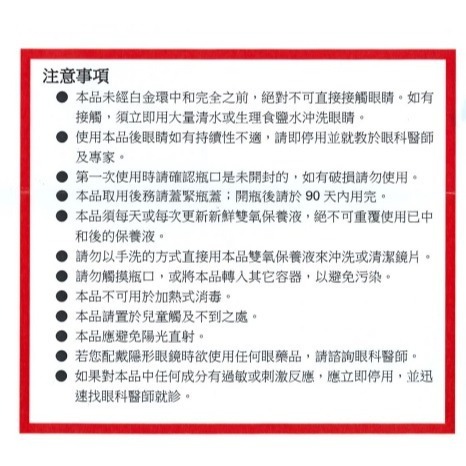 注意事項

● 本品未經白金環中和完全之前，絕對不可直接接觸眼睛。如有接觸，須立即用大量清水或生理食鹽水沖洗眼睛。

● 使用本品後眼睛如有持續性不適，請即停用並就教於眼科醫師及專家。

● 第一次使用時請確認瓶口是未開封的，如有破損請勿使用。

● 本品取用後務請蓋緊瓶蓋；開瓶後請於 90 天內用完。

● 本品須每天或每次更新新鮮雙氧保養液，絕不可重覆使用已中和後的保養液。

● 請勿以手洗的方式直接用本品雙氧保養液來沖洗或清潔鏡片。

● 請勿觸摸瓶口，或將本品轉入其它容器，以避免污染。

● 本品不可用於加熱式消毒。

● 本品請置於兒童觸及不到之處。

● 本品應避免陽光直射。

● 若您配戴隱形眼鏡時欲使用任何眼藥品，請諮詢眼科醫師。

● 如果對本品中任何成分有過敏或刺激反應，應立即停用，並迅速找眼科醫師就診。